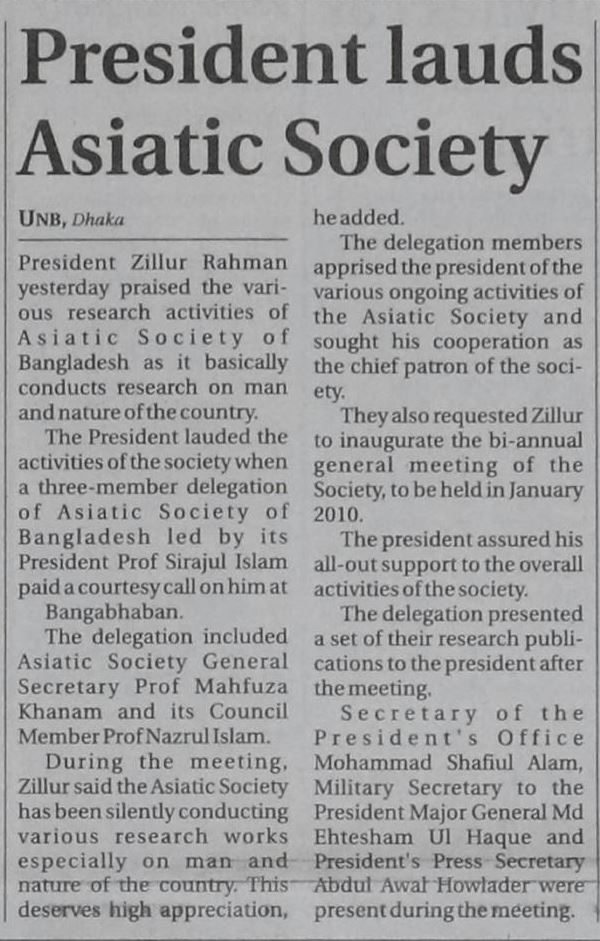 President lauds Asiatic Society

UNB, Dhaka

President Zillur Rahman yesterday praised the various research activities of Asiatic Society of Bangladesh as it basically conducts research on man and nature of the country.

The President lauded the activities of the society when a three-member delegation of Asiatic Society of Bangladesh led by its President Prof Sirajul Islam paid a courtesy call on him at Bangabhaban.

The delegation included Asiatic Society General Secretary Prof Mahfuza Khanam and its Council Member Prof Nazrul Islam.

During the meeting, Zillur said the Asiatic Society has been silently conducting various research works especially on man and nature of the country. This deserves high appreciation, he added.

The delegation members apprised the president of the various ongoing activities of the Asiatic Society and sought his cooperation as the chief patron of the society.

They also requested Zillur to inaugurate the bi-annual general meeting of the Society, to be held in January 2010.

The president assured his all-out support to the overall activities of the society.

The delegation presented a set of their research publications to the president after the meeting.

Secretary of the President's Office Mohammad Shafiul Alam, Military Secretary to the President Major General Md Ehtesham Ul Haque and President's Press Secretary Abdul Awal Howlader were present during the meeting.